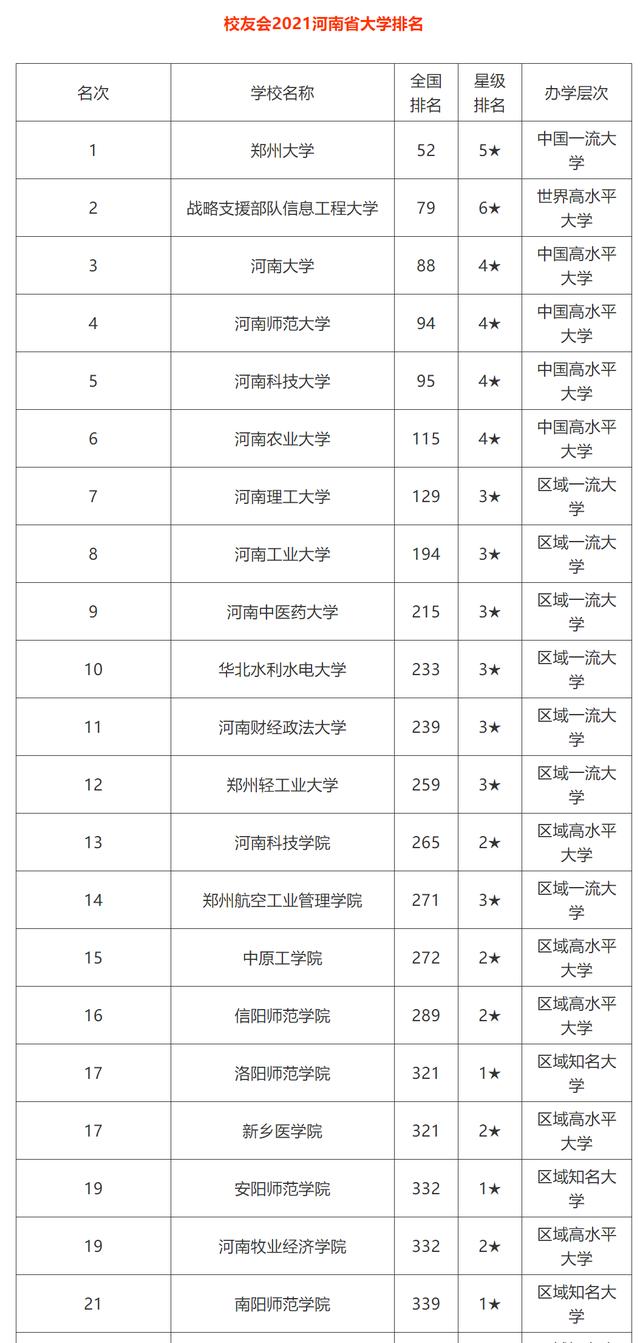 校友会2021河南省大学排名

| 名次 | 学校名称 | 全国排名 | 星级排名 | 办学层次 |
|---|---|---|---|---|
| 1 | 郑州大学 | 52 | 5★ | 中国一流大学 |
| 2 | 战略支援部队信息工程大学 | 79 | 6★ | 世界高水平大学 |
| 3 | 河南大学 | 88 | 4★ | 中国高水平大学 |
| 4 | 河南师范大学 | 94 | 4★ | 中国高水平大学 |
| 5 | 河南科技大学 | 95 | 4★ | 中国高水平大学 |
| 6 | 河南农业大学 | 115 | 4★ | 中国高水平大学 |
| 7 | 河南理工大学 | 129 | 3★ | 区域一流大学 |
| 8 | 河南工业大学 | 194 | 3★ | 区域一流大学 |
| 9 | 河南中医药大学 | 215 | 3★ | 区域一流大学 |
| 10 | 华北水利水电大学 | 233 | 3★ | 区域一流大学 |
| 11 | 河南财经政法大学 | 239 | 3★ | 区域一流大学 |
| 12 | 郑州轻工业大学 | 259 | 3★ | 区域一流大学 |
| 13 | 河南科技学院 | 265 | 2★ | 区域高水平大学 |
| 14 | 郑州航空工业管理学院 | 271 | 3★ | 区域一流大学 |
| 15 | 中原工学院 | 272 | 2★ | 区域高水平大学 |
| 16 | 信阳师范学院 | 289 | 2★ | 区域高水平大学 |
| 17 | 洛阳师范学院 | 321 | 1★ | 区域知名大学 |
| 17 | 新乡医学院 | 321 | 2★ | 区域高水平大学 |
| 19 | 安阳师范学院 | 332 | 1★ | 区域知名大学 |
| 19 | 河南牧业经济学院 | 332 | 2★ | 区域高水平大学 |
| 21 | 南阳师范学院 | 339 | 1★ | 区域知名大学 |